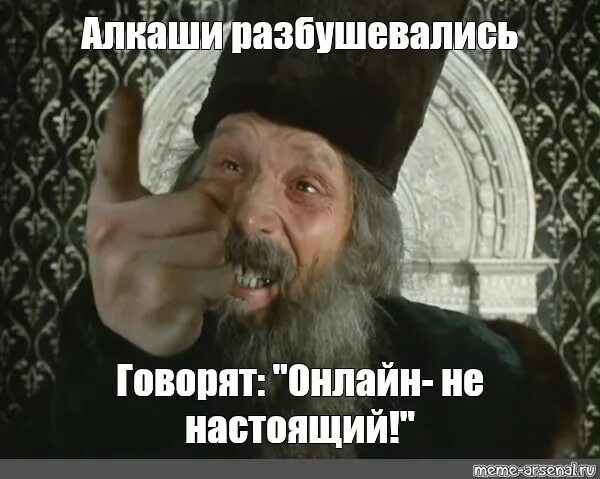 Алкаши разбушевались

Говорят: "Онлайн- не настоящий!"

meme-arsenal.ru